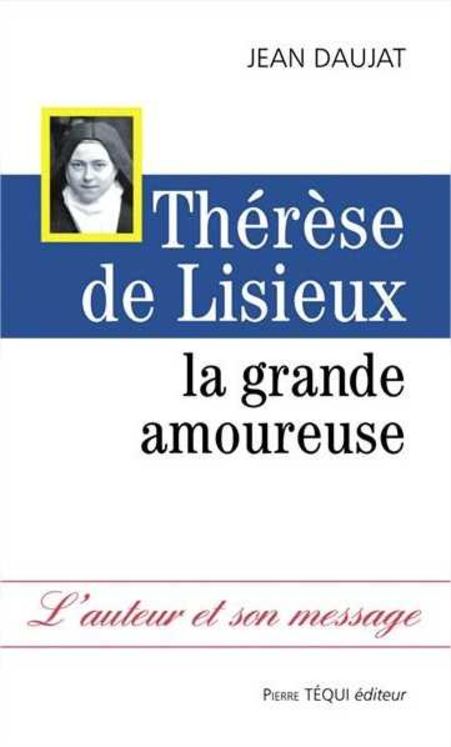 JEAN DAUJAT

Thérèse de Lisieux

la grande amoureuse

L'auteur et son message

PIERRE TÉQUI éditeur